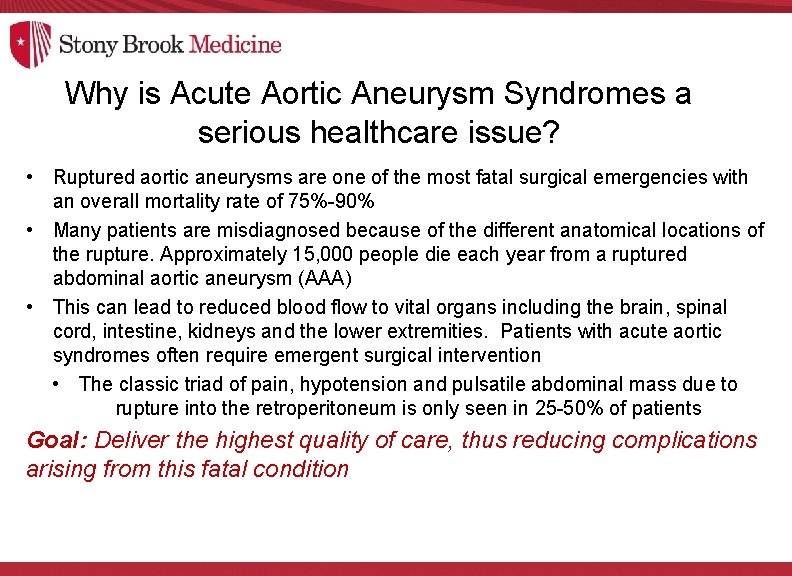 Stony Brook Medicine

Why is Acute Aortic Aneurysm Syndromes a serious healthcare issue?

• Ruptured aortic aneurysms are one of the most fatal surgical emergencies with an overall mortality rate of 75%-90%
• Many patients are misdiagnosed because of the different anatomical locations of the rupture. Approximately 15,000 people die each year from a ruptured abdominal aortic aneurysm (AAA)
• This can lead to reduced blood flow to vital organs including the brain, spinal cord, intestine, kidneys and the lower extremities. Patients with acute aortic syndromes often require emergent surgical intervention
• The classic triad of pain, hypotension and pulsatile abdominal mass due to rupture into the retroperitoneum is only seen in 25-50% of patients

Goal: Deliver the highest quality of care, thus reducing complications arising from this fatal condition